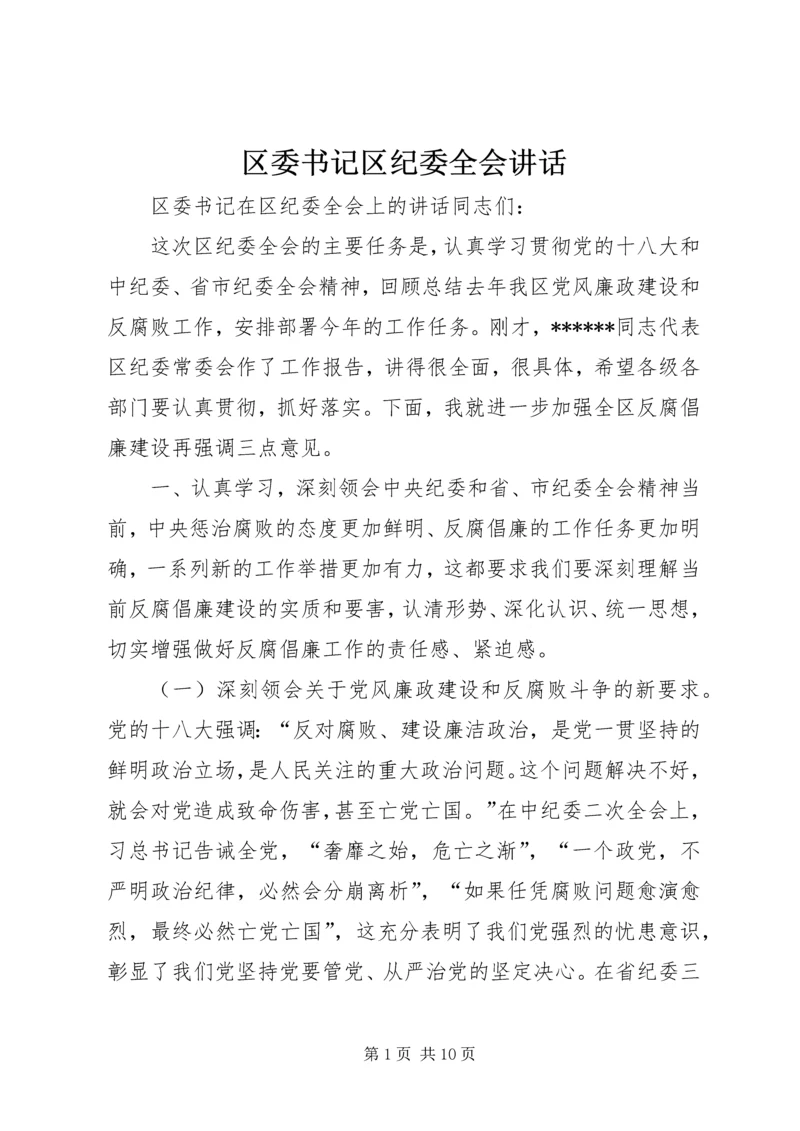 区委书记区纪委全会讲话

区委书记在区纪委全会上的讲话同志们：

这次区纪委全会的主要任务是，认真学习贯彻党的十八大和中纪委、省市纪委全会精神，回顾总结去年我区党风廉政建设和反腐败工作，安排部署今年的工作任务。刚才，******同志代表区纪委常委会作了工作报告，讲得很全面，很具体，希望各级各部门要认真贯彻，抓好落实。下面，我就进一步加强全区反腐倡廉建设再强调三点意见。

一、认真学习，深刻领会中央纪委和省、市纪委全会精神当前，中央惩治腐败的态度更加鲜明、反腐倡廉的工作任务更加明确，一系列新的工作举措更加有力，这都要求我们要深刻理解当前反腐倡廉建设的实质和要害，认清形势、深化认识、统一思想，切实增强做好反腐倡廉工作的责任感、紧迫感。

（一）深刻领会关于党风廉政建设和反腐败斗争的新要求。党的十八大强调：“反对腐败、建设廉洁政治，是党一贯坚持的鲜明政治立场，是人民关注的重大政治问题。这个问题解决不好，就会对党造成致命伤害，甚至亡党亡国。”在中纪委二次全会上，习总书记告诫全党，“奢靡之始，危亡之渐”，“一个政党，不严明政治纪律，必然会分崩离析”，“如果任凭腐败问题愈演愈烈，最终必然亡党亡国”，这充分表明了我们党强烈的忧患意识，彰显了我们党坚持党要管党、从严治党的坚定决心。在省纪委三

第 1 页 共 10 页